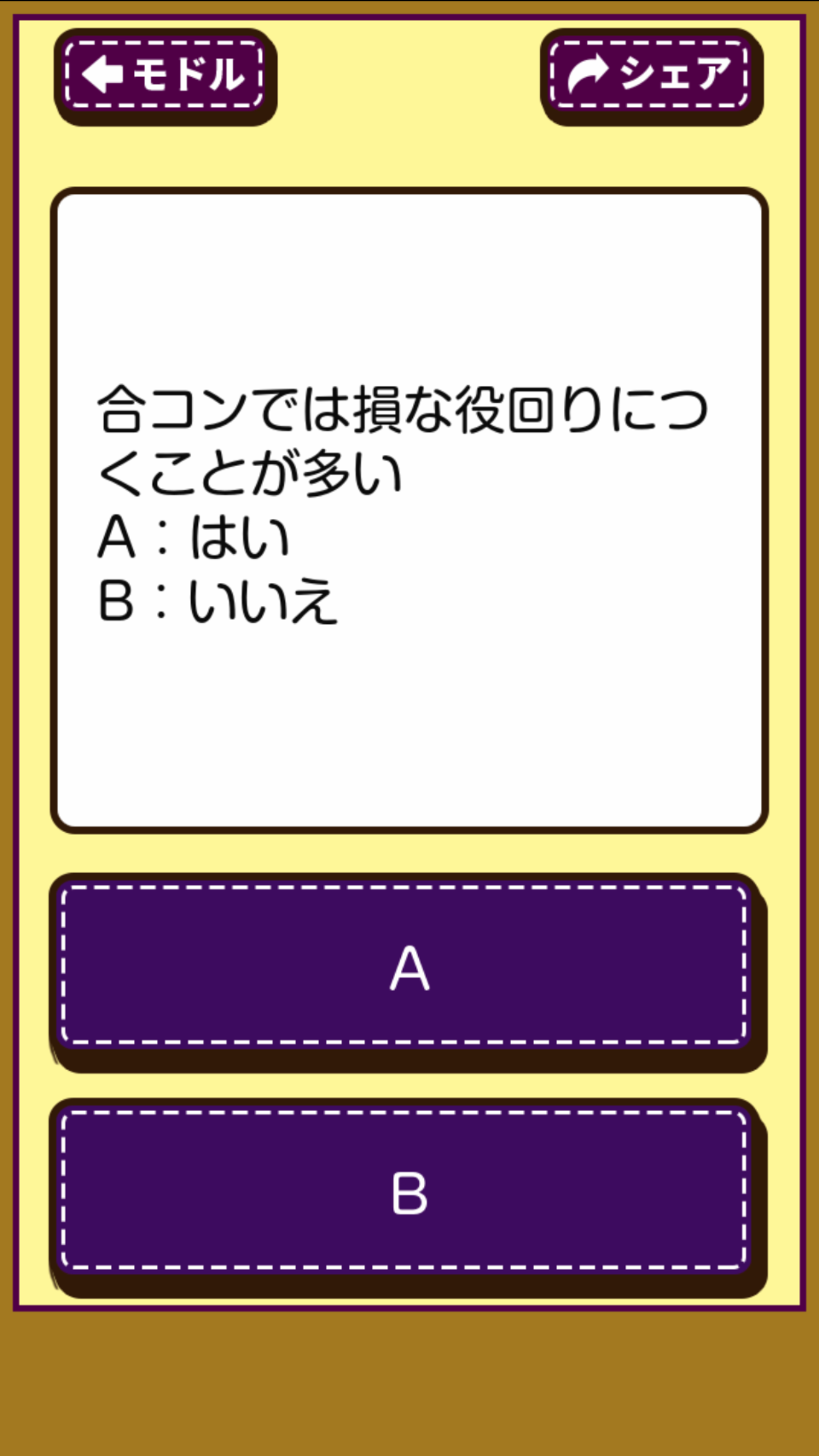 モドル

シェア

合コンでは損な役回りにつくことが多い
A：はい
B：いいえ

A

B